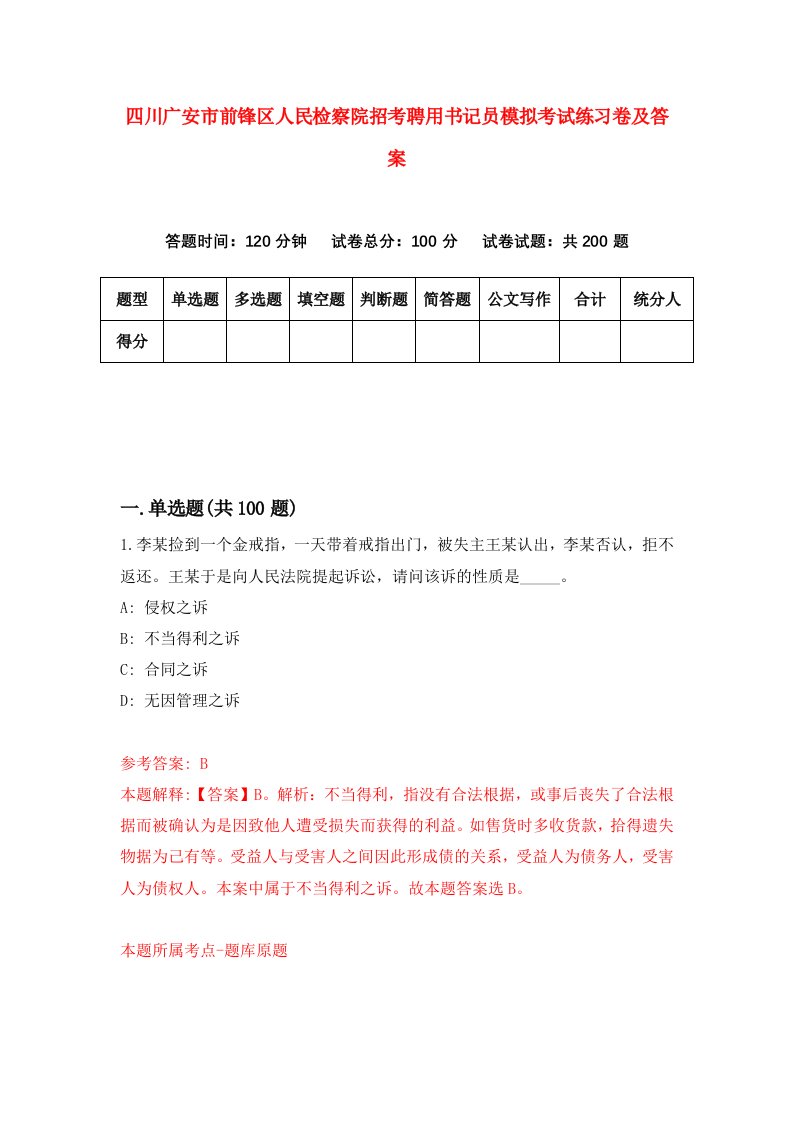 四川广安市前锋区人民检察院招考聘用书记员模拟考试练习卷及答案

答题时间：120 分钟　试卷总分：100 分　试卷试题：共 200 题

| 题型 | 单选题 | 多选题 | 填空题 | 判断题 | 简答题 | 公文写作 | 合计 | 统分人 |
|---|---|---|---|---|---|---|---|---|
| 得分 | | | | | | | | |

一.单选题(共 100 题)

1.李某捡到一个金戒指，一天带着戒指出门，被失主王某认出，李某否认，拒不返还。王某于是向人民法院提起诉讼，请问该诉的性质是_____。

A: 侵权之诉

B: 不当得利之诉

C: 合同之诉

D: 无因管理之诉

参考答案: B

本题解释:【答案】B。解析：不当得利，指没有合法根据，或事后丧失了合法根据而被确认为是因致他人遭受损失而获得的利益。如售货时多收货款，拾得遗失物据为己有等。受益人与受害人之间因此形成债的关系，受益人为债务人，受害人为债权人。本案中属于不当得利之诉。故本题答案选 B。

本题所属考点-题库原题